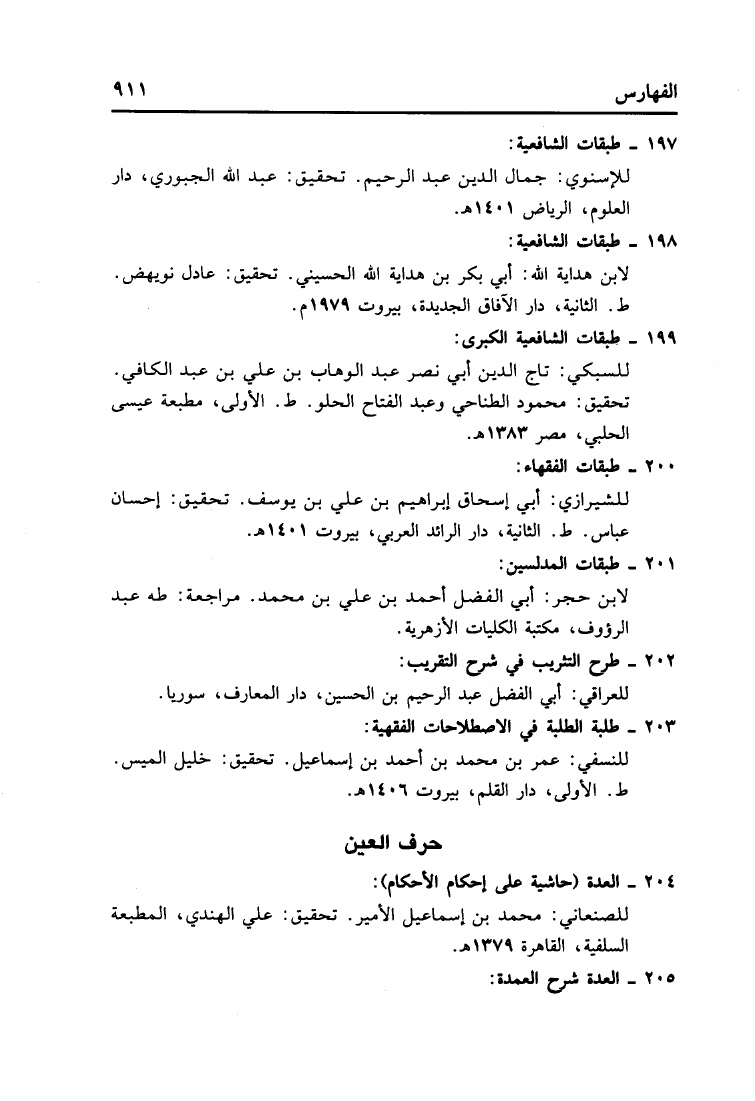 الفهارس ٩١١

١٩٧ ـ طبقات الشافعية:
للإسنوي: جمال الدين عبد الرحيم. تحقيق: عبد الله الجبوري، دار العلوم، الرياض ١٤٠١هـ.

١٩٨ ـ طبقات الشافعية:
لابن هداية الله: أبي بكر بن هداية الله الحسيني. تحقيق: عادل نويهض. ط. الثانية، دار الآفاق الجديدة، بيروت ١٩٧٩م.

١٩٩ ـ طبقات الشافعية الكبرى:
للسبكي: تاج الدين أبي نصر عبد الوهاب بن علي بن عبد الكافي. تحقيق: محمود الطناحي وعبد الفتاح الحلو. ط. الأولى، مطبعة عيسى الحلبي، مصر ١٣٨٣هـ.

٢٠٠ ـ طبقات الفقهاء:
للشيرازي: أبي إسحاق إبراهيم بن علي بن يوسف. تحقيق: إحسان عباس. ط. الثانية، دار الرائد العربي، بيروت ١٤٠١هـ.

٢٠١ ـ طبقات المدلسين:
لابن حجر: أبي الفضل أحمد بن علي بن محمد. مراجعة: طه عبد الرؤوف، مكتبة الكليات الأزهرية.

٢٠٢ ـ طرح التثريب في شرح التقريب:
للعراقي: أبي الفضل عبد الرحيم بن الحسين، دار المعارف، سوريا.

٢٠٣ ـ طلبة الطلبة في الاصطلاحات الفقهية:
للنسفي: عمر بن محمد بن أحمد بن إسماعيل. تحقيق: خليل الميس. ط. الأولى، دار القلم، بيروت ١٤٠٦هـ.

حرف العين

٢٠٤ ـ العدة (حاشية على إحكام الأحكام):
للصنعاني: محمد بن إسماعيل الأمير. تحقيق: علي الهندي، المطبعة السلفية، القاهرة ١٣٧٩هـ.

٢٠٥ ـ العدة شرح العمدة: